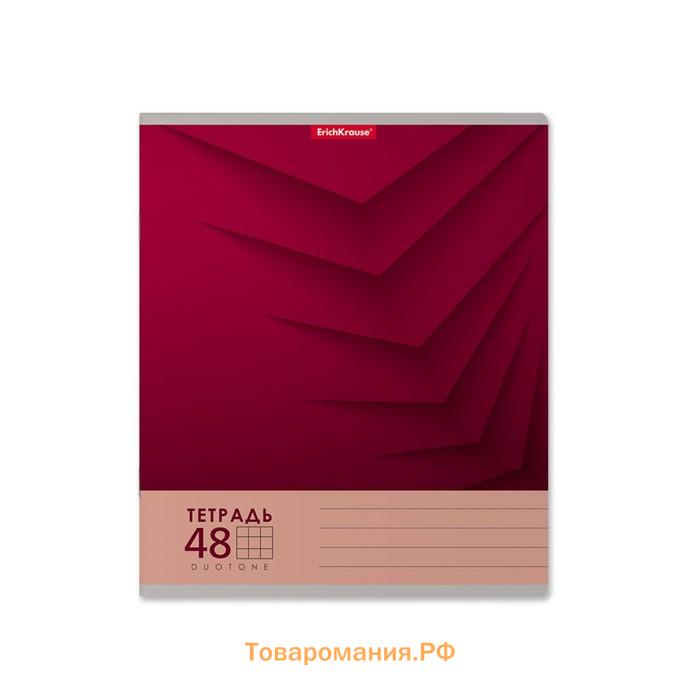 ErichKrause®

ТЕТРАДЬ
48
DUOTONE

Товаромания.РФ